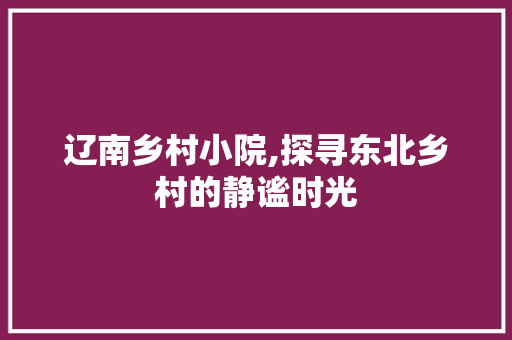 辽南乡村小院,探寻东北乡村的静谧时光